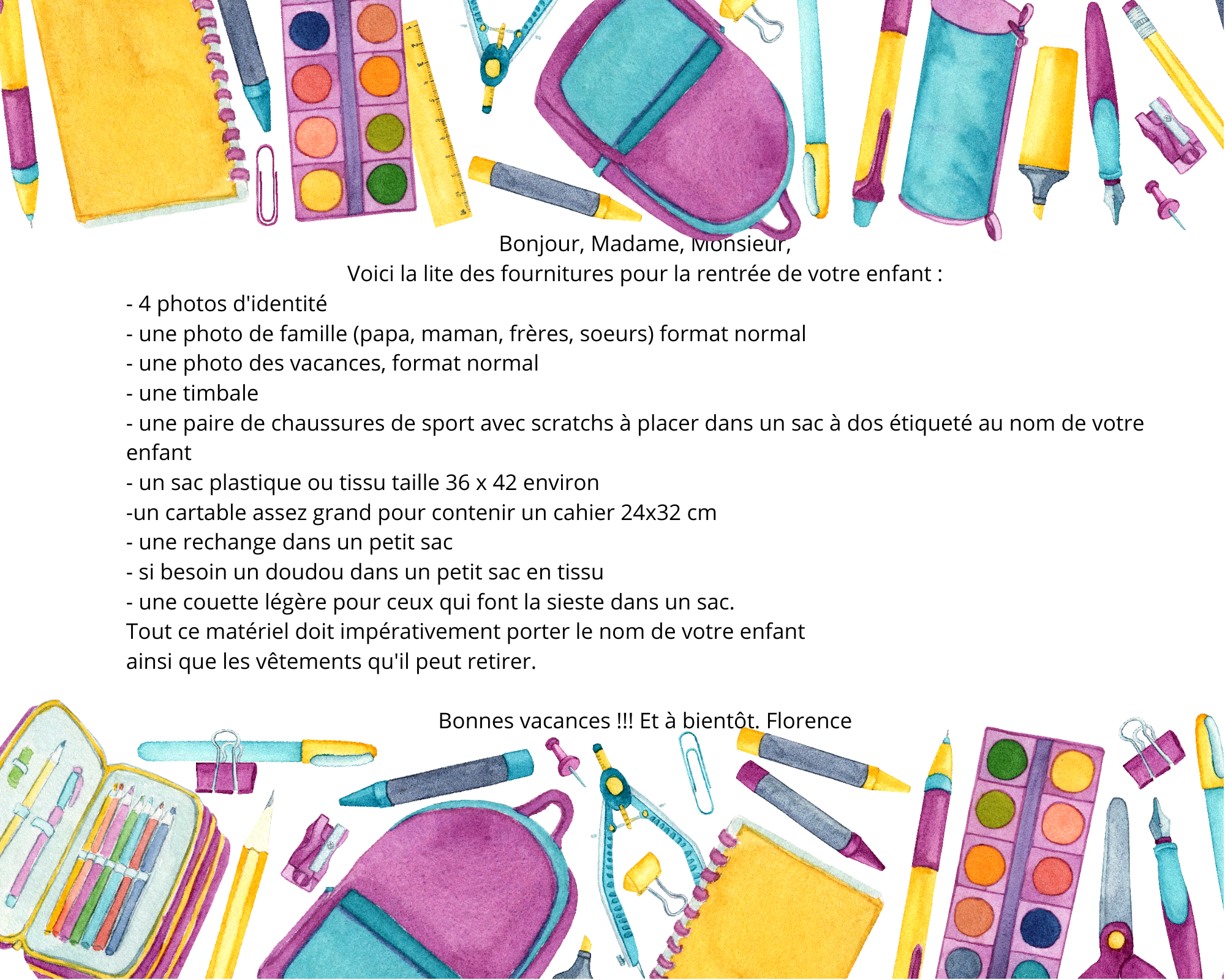 Bonjour, Madame, Monsieur,
Voici la lite des fournitures pour la rentrée de votre enfant :
- 4 photos d'identité
- une photo de famille (papa, maman, frères, soeurs) format normal
- une photo des vacances, format normal
- une timbale
- une paire de chaussures de sport avec scratchs à placer dans un sac à dos étiqueté au nom de votre enfant
- un sac plastique ou tissu taille 36 x 42 environ
-un cartable assez grand pour contenir un cahier 24x32 cm
- une rechange dans un petit sac
- si besoin un doudou dans un petit sac en tissu
- une couette légère pour ceux qui font la sieste dans un sac.
Tout ce matériel doit impérativement porter le nom de votre enfant
ainsi que les vêtements qu'il peut retirer.

Bonnes vacances !!! Et à bientôt. Florence